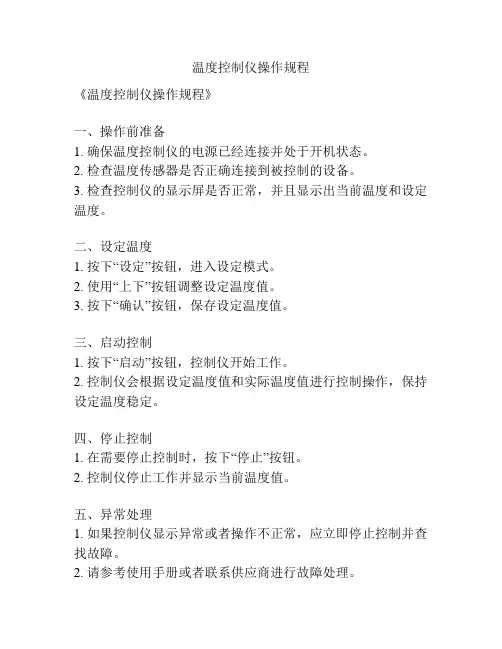 温度控制仪操作规程

《温度控制仪操作规程》

一、操作前准备
1. 确保温度控制仪的电源已经连接并处于开机状态。
2. 检查温度传感器是否正确连接到被控制的设备。
3. 检查控制仪的显示屏是否正常，并且显示出当前温度和设定温度。

二、设定温度
1. 按下“设定”按钮，进入设定模式。
2. 使用“上下”按钮调整设定温度值。
3. 按下“确认”按钮，保存设定温度值。

三、启动控制
1. 按下“启动”按钮，控制仪开始工作。
2. 控制仪会根据设定温度值和实际温度值进行控制操作，保持设定温度稳定。

四、停止控制
1. 在需要停止控制时，按下“停止”按钮。
2. 控制仪停止工作并显示当前温度值。

五、异常处理
1. 如果控制仪显示异常或者操作不正常，应立即停止控制并查找故障。
2. 请参考使用手册或者联系供应商进行故障处理。